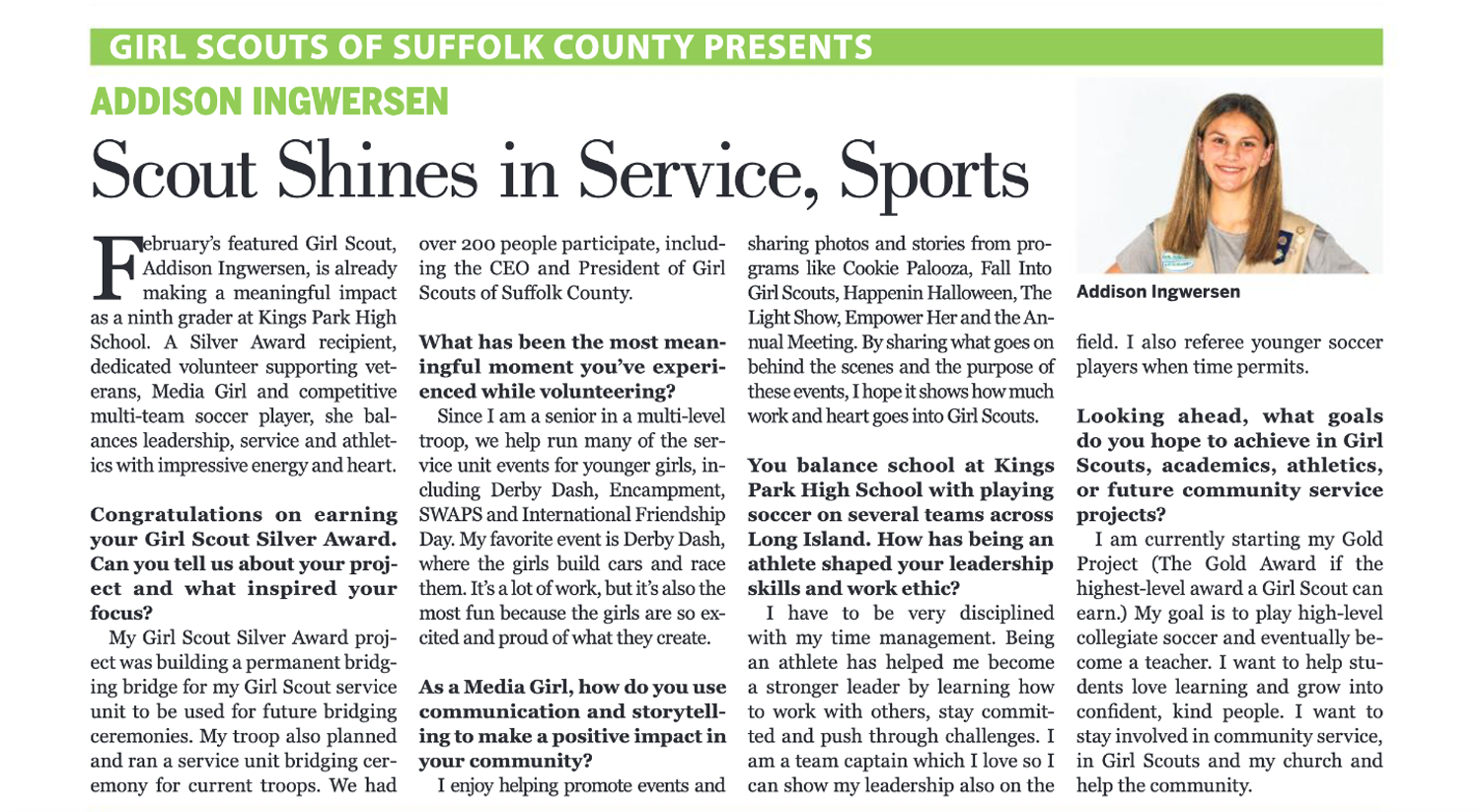 GIRL SCOUTS OF SUFFOLK COUNTY PRESENTS

ADDISON INGWERSEN

Scout Shines in Service, Sports

February's featured Girl Scout, Addison Ingwersen, is already making a meaningful impact as a ninth grader at Kings Park High School. A Silver Award recipient, dedicated volunteer supporting veterans, Media Girl and competitive multi-team soccer player, she balances leadership, service and athletics with impressive energy and heart.

Congratulations on earning your Girl Scout Silver Award. Can you tell us about your project and what inspired your focus?

My Girl Scout Silver Award project was building a permanent bridging bridge for my Girl Scout service unit to be used for future bridging ceremonies. My troop also planned and ran a service unit bridging ceremony for current troops. We had over 200 people participate, including the CEO and President of Girl Scouts of Suffolk County.

What has been the most meaningful moment you've experienced while volunteering?

Since I am a senior in a multi-level troop, we help run many of the service unit events for younger girls, including Derby Dash, Encampment, SWAPS and International Friendship Day. My favorite event is Derby Dash, where the girls build cars and race them. It's a lot of work, but it's also the most fun because the girls are so excited and proud of what they create.

As a Media Girl, how do you use communication and storytelling to make a positive impact in your community?

I enjoy helping promote events and sharing photos and stories from programs like Cookie Palooza, Fall Into Girl Scouts, Happenin Halloween, The Light Show, Empower Her and the Annual Meeting. By sharing what goes on behind the scenes and the purpose of these events, I hope it shows how much work and heart goes into Girl Scouts.

You balance school at Kings Park High School with playing soccer on several teams across Long Island. How has being an athlete shaped your leadership skills and work ethic?

I have to be very disciplined with my time management. Being an athlete has helped me become a stronger leader by learning how to work with others, stay committed and push through challenges. I am a team captain which I love so I can show my leadership also on the field. I also referee younger soccer players when time permits.

Addison Ingwersen

Looking ahead, what goals do you hope to achieve in Girl Scouts, academics, athletics, or future community service projects?

I am currently starting my Gold Project (The Gold Award if the highest-level award a Girl Scout can earn.) My goal is to play high-level collegiate soccer and eventually become a teacher. I want to help students love learning and grow into confident, kind people. I want to stay involved in community service, in Girl Scouts and my church and help the community.